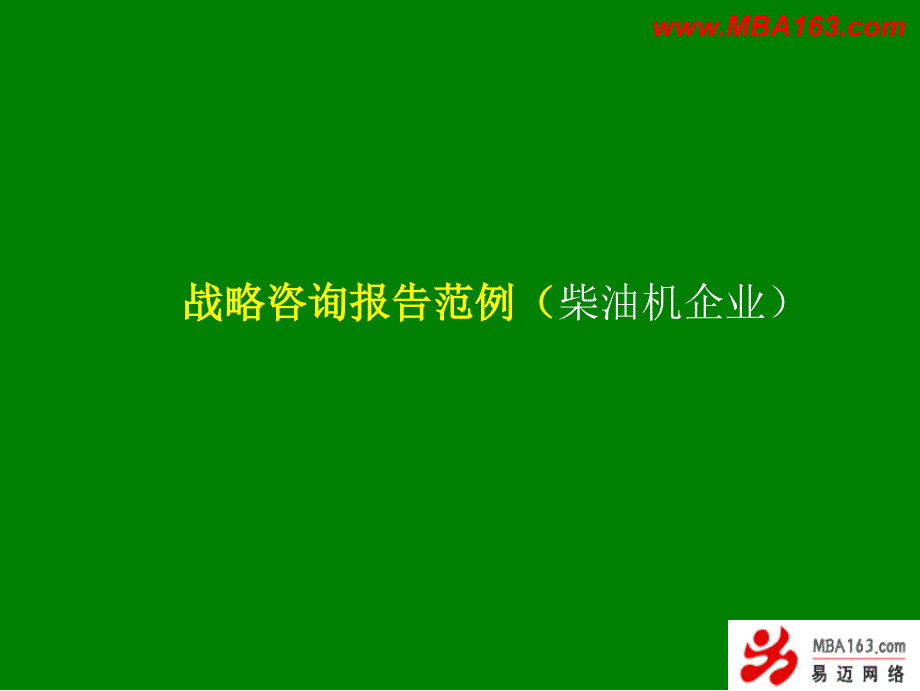 www.MBA163.com

战略咨询报告范例（柴油机企业）

MBA163.com
易迈网络